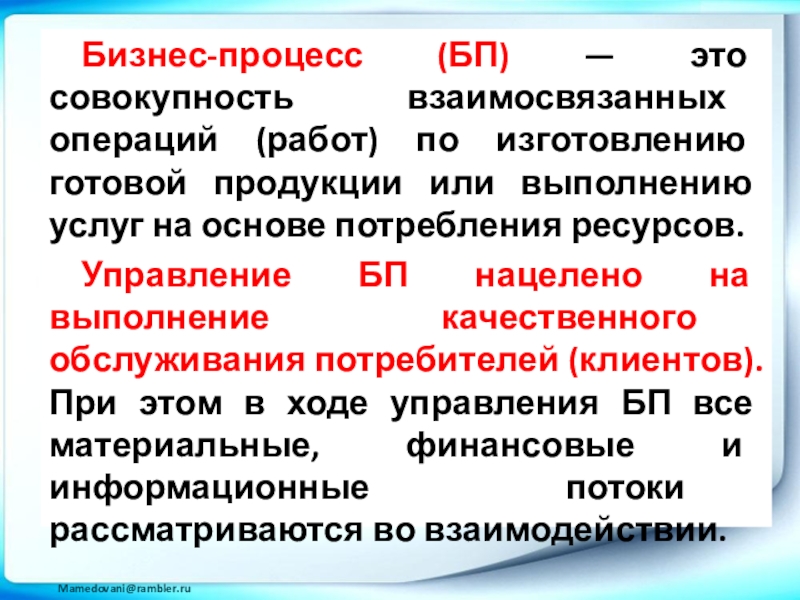 Бизнес-процесс (БП) — это совокупность взаимосвязанных операций (работ) по изготовлению готовой продукции или выполнению услуг на основе потребления ресурсов.

Управление БП нацелено на выполнение качественного обслуживания потребителей (клиентов). При этом в ходе управления БП все материальные, финансовые и информационные потоки рассматриваются во взаимодействии.

Mamedovani@rambler.ru